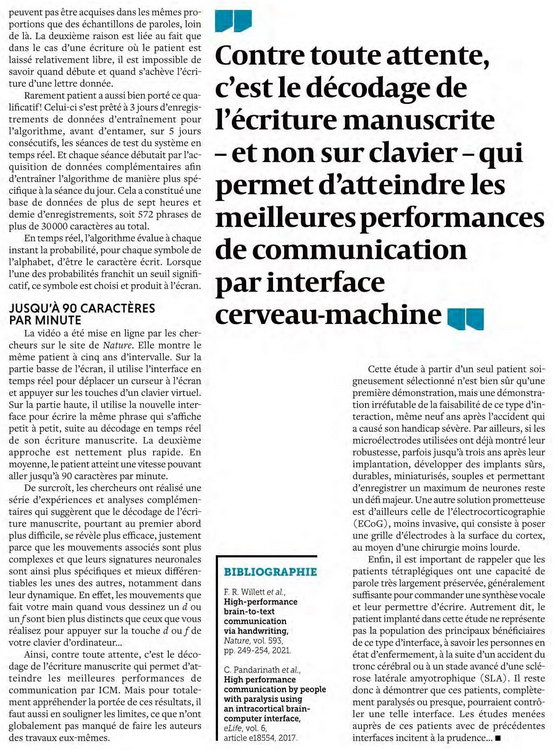 peuvent pas être acquises dans les mêmes proportions que des échantillons de paroles, loin de là. La deuxième raison est liée au fait que dans le cas d'une écriture où le patient est laissé relativement libre, il est impossible de savoir quand débute et quand s'achève l'écriture d'une lettre donnée.

Rarement patient a aussi bien porté ce qualificatif! Celui-ci s'est prêté à 3 jours d'enregistrements de données d'entraînement pour l'algorithme, avant d'entamer, sur 5 jours consécutifs, les séances de test du système en temps réel. Et chaque séance débutait par l'acquisition de données complémentaires afin d'entraîner l'algorithme de manière plus spécifique à la séance du jour. Cela a constitué une base de données de plus de sept heures et demie d'enregistrements, soit 572 phrases de plus de 30000 caractères au total.

En temps réel, l'algorithme évalue à chaque instant la probabilité, pour chaque symbole de l'alphabet, d'être le caractère écrit. Lorsque l'une des probabilités franchit un seuil significatif, ce symbole est choisi et produit à l'écran.

JUSQU'À 90 CARACTÈRES PAR MINUTE

La vidéo a été mise en ligne par les chercheurs sur le site de Nature. Elle montre le même patient à cinq ans d'intervalle. Sur la partie basse de l'écran, il utilise l'interface en temps réel pour déplacer un curseur à l'écran et appuyer sur les touches d'un clavier virtuel. Sur la partie haute, il utilise la nouvelle interface pour écrire la même phrase qui s'affiche petit à petit, suite au décodage en temps réel de son écriture manuscrite. La deuxième approche est nettement plus rapide. En moyenne, le patient atteint une vitesse pouvant aller jusqu'à 90 caractères par minute.

De surcroît, les chercheurs ont réalisé une série d'expériences et analyses complémentaires qui suggèrent que le décodage de l'écriture manuscrite, pourtant au premier abord plus difficile, se révèle plus efficace, justement parce que les mouvements associés sont plus complexes et que leurs signatures neuronales sont ainsi plus spécifiques et mieux différentiables les unes des autres, notamment dans leur dynamique. En effet, les mouvements que fait votre main quand vous dessinez un d ou un f sont bien plus distincts que ceux que vous réalisez pour appuyer sur la touche d ou f de votre clavier d'ordinateur...

Ainsi, contre toute attente, c'est le décodage de l'écriture manuscrite qui permet d'atteindre les meilleures performances de communication par ICM. Mais pour totalement appréhender la portée de ces résultats, il faut aussi en souligner les limites, ce que n'ont globalement pas manqué de faire les auteurs des travaux eux-mêmes.

Contre toute attente, c'est le décodage de l'écriture manuscrite – et non sur clavier – qui permet d'atteindre les meilleures performances de communication par interface cerveau-machine

BIBLIOGRAPHIE

F. R. Willett et al., High-performance brain-to-text communication via handwriting, Nature, vol. 593, pp. 249-254, 2021.

C. Pandarinath et al., High performance communication by people with paralysis using an intracortical brain-computer interface, eLife, vol. 6, article e18554, 2017.

Cette étude à partir d'un seul patient soigneusement sélectionné n'est bien sûr qu'une première démonstration, mais une démonstration irréfutable de la faisabilité de ce type d'interaction, même neuf ans après l'accident qui a causé son handicap sévère. Par ailleurs, si les microélectrodes utilisées ont déjà montré leur robustesse, parfois jusqu'à trois ans après leur implantation, développer des implants sûrs, durables, miniaturisés, souples et permettant d'enregistrer un maximum de neurones reste un défi majeur. Une autre solution prometteuse est d'ailleurs celle de l'électrocorticographie (ECoG), moins invasive, qui consiste à poser une grille d'électrodes à la surface du cortex, au moyen d'une chirurgie moins lourde.

Enfin, il est important de rappeler que les patients tétraplégiques ont une capacité de parole très largement préservée, généralement suffisante pour commander une synthèse vocale et leur permettre d'écrire. Autrement dit, le patient implanté dans cette étude ne représente pas la population des principaux bénéficiaires de ce type d'interface, à savoir les personnes en état d'enfermement, à la suite d'un accident du tronc cérébral ou à un stade avancé d'une sclérose latérale amyotrophique (SLA). Il reste donc à démontrer que ces patients, complètement paralysés ou presque, pourraient contrôler une telle interface. Les études menées auprès de ces patients avec de précédentes interfaces incitent à la prudence... ■